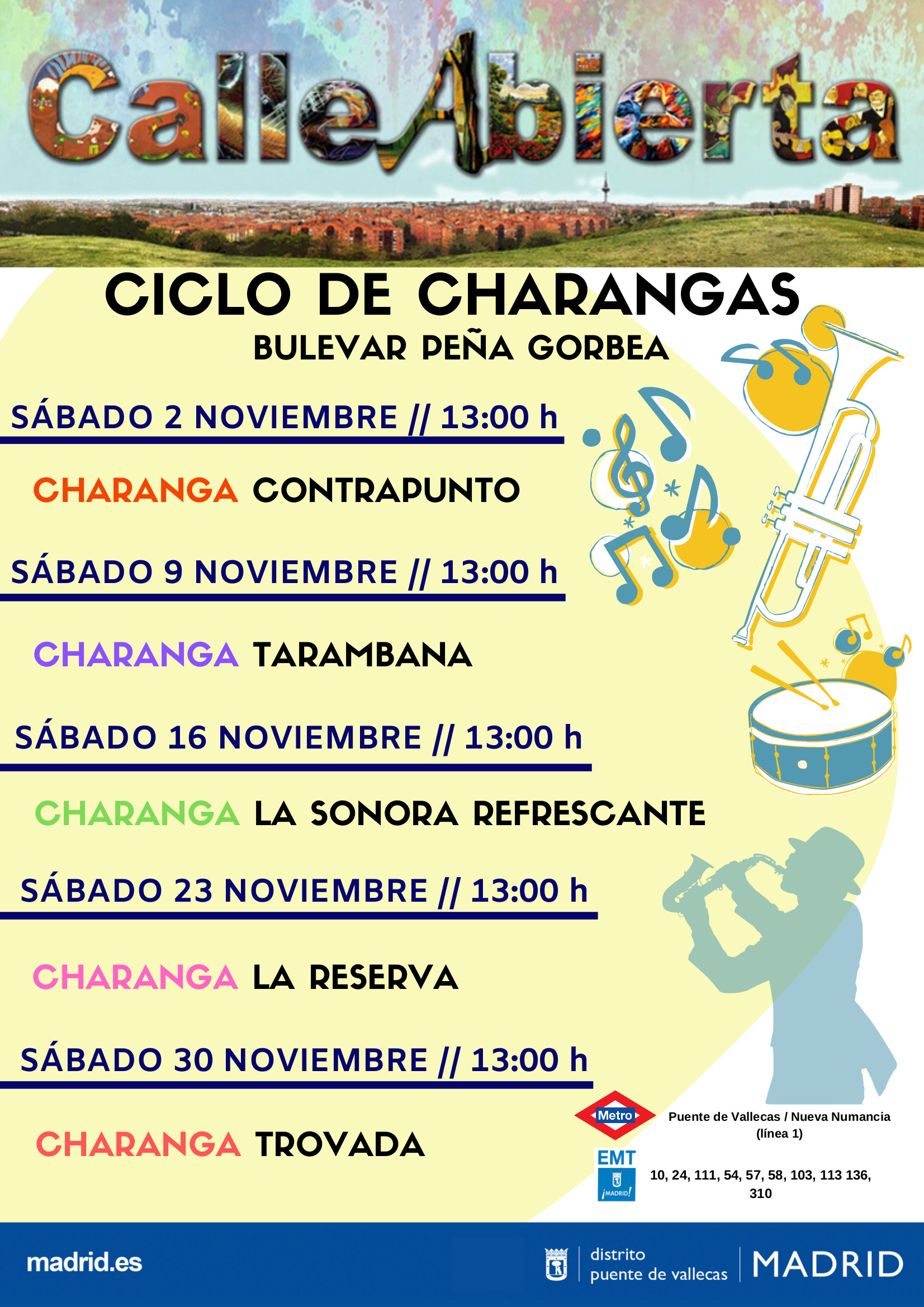 CalleAbierta

CICLO DE CHARANGAS
BULEVAR PEÑA GORBEA

SÁBADO 2 NOVIEMBRE // 13:00 h

CHARANGA CONTRAPUNTO

SÁBADO 9 NOVIEMBRE // 13:00 h

CHARANGA TARAMBANA

SÁBADO 16 NOVIEMBRE // 13:00 h

CHARANGA LA SONORA REFRESCANTE

SÁBADO 23 NOVIEMBRE // 13:00 h

CHARANGA LA RESERVA

SÁBADO 30 NOVIEMBRE // 13:00 h

CHARANGA TROVADA

Metro
Puente de Vallecas / Nueva Numancia (línea 1)

EMT
¡MADRID!
10, 24, 111, 54, 57, 58, 103, 113 136, 310

madrid.es

distrito
puente de vallecas
MADRID